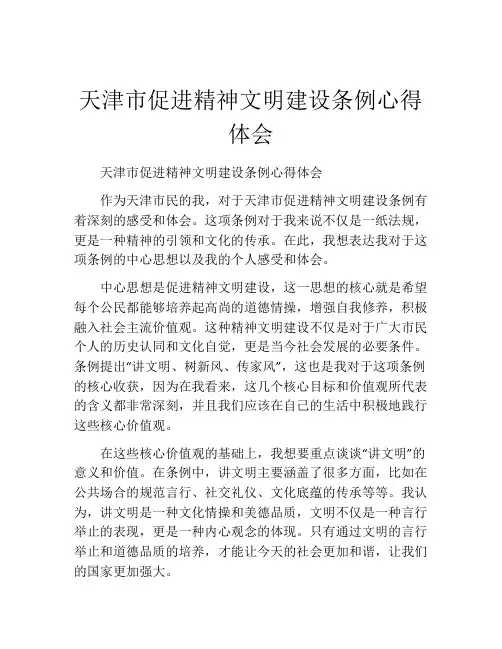 天津市促进精神文明建设条例心得体会

天津市促进精神文明建设条例心得体会

作为天津市民的我，对于天津市促进精神文明建设条例有着深刻的感受和体会。这项条例对于我来说不仅是一纸法规，更是一种精神的引领和文化的传承。在此，我想表达我对于这项条例的中心思想以及我的个人感受和体会。

中心思想是促进精神文明建设，这一思想的核心就是希望每个公民都能够培养起高尚的道德情操，增强自我修养，积极融入社会主流价值观。这种精神文明建设不仅是对于广大市民个人的历史认同和文化自觉，更是当今社会发展的必要条件。条例提出“讲文明、树新风、传家风”，这也是我对于这项条例的核心收获，因为在我看来，这几个核心目标和价值观所代表的含义都非常深刻，并且我们应该在自己的生活中积极地践行这些核心价值观。

在这些核心价值观的基础上，我想要重点谈谈“讲文明”的意义和价值。在条例中，讲文明主要涵盖了很多方面，比如在公共场合的规范言行、社交礼仪、文化底蕴的传承等等。我认为，讲文明是一种文化情操和美德品质，文明不仅是一种言行举止的表现，更是一种内心观念的体现。只有通过文明的言行举止和道德品质的培养，才能让今天的社会更加和谐，让我们的国家更加强大。